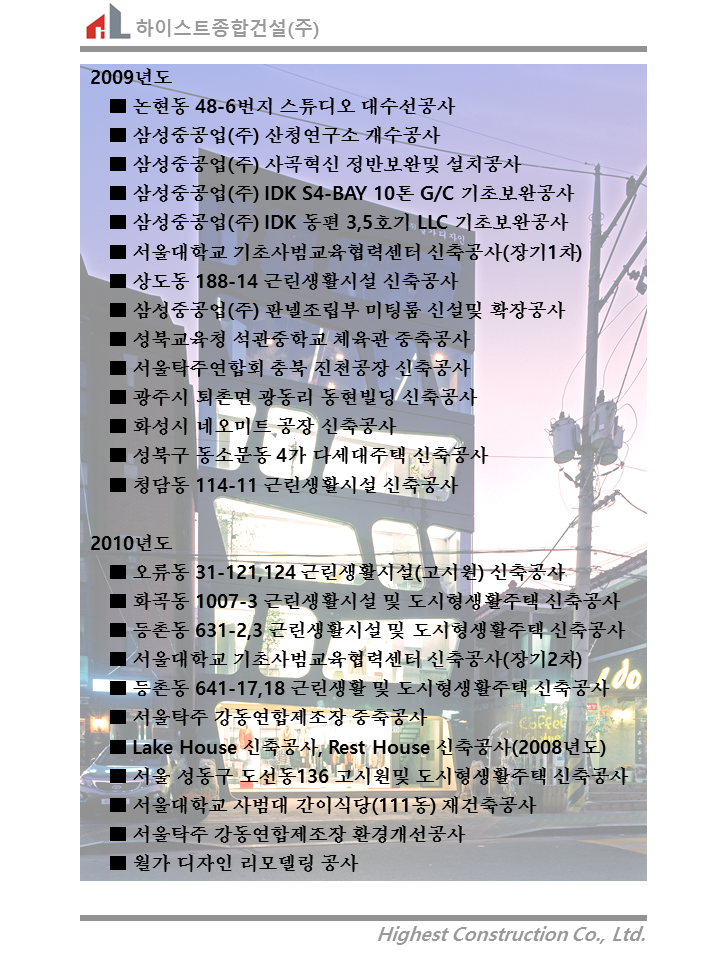 하이스트종합건설(주)

2009년도
■ 논현동 48-6번지 스튜디오 대수선공사
■ 삼성중공업(주) 산청연구소 개수공사
■ 삼성중공업(주) 사곡혁신 정반보완및 설치공사
■ 삼성중공업(주) IDK S4-BAY 10톤 G/C 기초보완공사
■ 삼성중공업(주) IDK 동편 3,5호기 LLC 기초보완공사
■ 서울대학교 기초사범교육협력센터 신축공사(장기1차)
■ 상도동 188-14 근린생활시설 신축공사
■ 삼성중공업(주) 판넬조립부 미팅룸 신설및 확장공사
■ 성북교육청 석관중학교 체육관 증축공사
■ 서울탁주연합회 충북 진천공장 신축공사
■ 광주시 퇴촌면 광동리 동현빌딩 신축공사
■ 화성시 네오미트 공장 신축공사
■ 성북구 동소문동 4가 다세대주택 신축공사
■ 청담동 114-11 근린생활시설 신축공사

2010년도
■ 오류동 31-121,124 근린생활시설(고시원) 신축공사
■ 화곡동 1007-3 근린생활시설 및 도시형생활주택 신축공사
■ 등촌동 631-2,3 근린생활시설 및 도시형생활주택 신축공사
■ 서울대학교 기초사범교육협력센터 신축공사(장기2차)
■ 등촌동 641-17,18 근린생활 및 도시형생활주택 신축공사
■ 서울탁주 강동연합제조장 증축공사
■ Lake House 신축공사, Rest House 신축공사(2008년도)
■ 서울 성동구 도선동136 고시원및 도시형생활주택 신축공사
■ 서울대학교 사범대 간이식당(111동) 재건축공사
■ 서울탁주 강동연합제조장 환경개선공사
■ 월가 디자인 리모델링 공사

Highest Construction Co., Ltd.